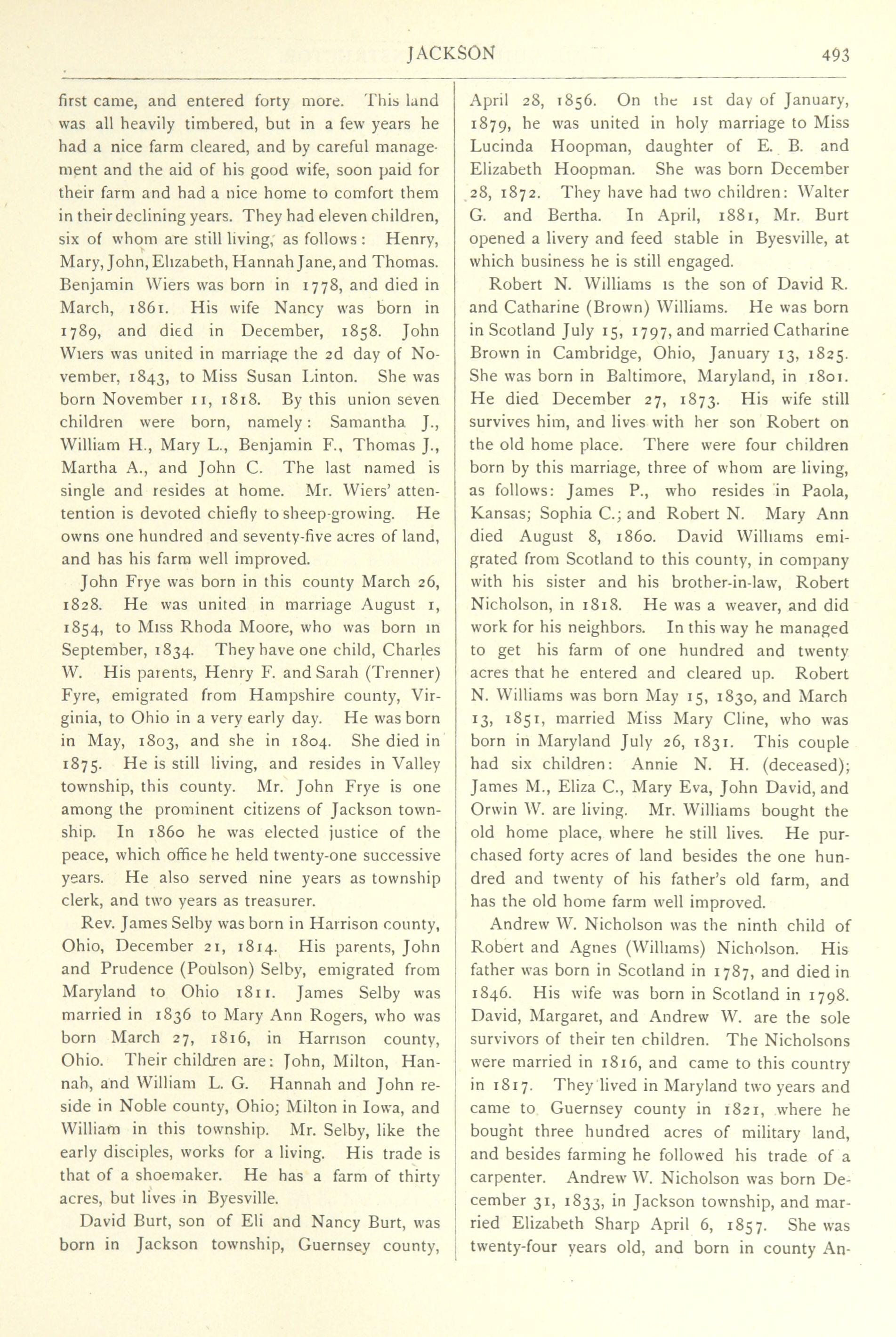 JACKSON 493

first came, and entered forty more. This land was all heavily timbered, but in a few years he had a nice farm cleared, and by careful management and the aid of his good wife, soon paid for their farm and had a nice home to comfort them in their declining years. They had eleven children, six of whom are still living, as follows: Henry, Mary, John, Elizabeth, Hannah Jane, and Thomas. Benjamin Wiers was born in 1778, and died in March, 1861. His wife Nancy was born in 1789, and died in December, 1858. John Wiers was united in marriage the 2d day of November, 1843, to Miss Susan Linton. She was born November 11, 1818. By this union seven children were born, namely: Samantha J., William H., Mary L., Benjamin F., Thomas J., Martha A., and John C. The last named is single and resides at home. Mr. Wiers' attentention is devoted chiefly to sheep-growing. He owns one hundred and seventy-five acres of land, and has his farm well improved.

John Frye was born in this county March 26, 1828. He was united in marriage August 1, 1854, to Miss Rhoda Moore, who was born in September, 1834. They have one child, Charles W. His parents, Henry F. and Sarah (Trenner) Fyre, emigrated from Hampshire county, Virginia, to Ohio in a very early day. He was born in May, 1803, and she in 1804. She died in 1875. He is still living, and resides in Valley township, this county. Mr. John Frye is one among the prominent citizens of Jackson township. In 1860 he was elected justice of the peace, which office he held twenty-one successive years. He also served nine years as township clerk, and two years as treasurer.

Rev. James Selby was born in Harrison county, Ohio, December 21, 1814. His parents, John and Prudence (Poulson) Selby, emigrated from Maryland to Ohio 1811. James Selby was married in 1836 to Mary Ann Rogers, who was born March 27, 1816, in Harrison county, Ohio. Their children are: John, Milton, Hannah, and William L. G. Hannah and John reside in Noble county, Ohio; Milton in Iowa, and William in this township. Mr. Selby, like the early disciples, works for a living. His trade is that of a shoemaker. He has a farm of thirty acres, but lives in Byesville.

David Burt, son of Eli and Nancy Burt, was born in Jackson township, Guernsey county, April 28, 1856. On the 1st day of January, 1879, he was united in holy marriage to Miss Lucinda Hoopman, daughter of E. B. and Elizabeth Hoopman. She was born December 28, 1872. They have had two children: Walter G. and Bertha. In April, 1881, Mr. Burt opened a livery and feed stable in Byesville, at which business he is still engaged.

Robert N. Williams is the son of David R. and Catharine (Brown) Williams. He was born in Scotland July 15, 1797, and married Catharine Brown in Cambridge, Ohio, January 13, 1825. She was born in Baltimore, Maryland, in 1801. He died December 27, 1873. His wife still survives him, and lives with her son Robert on the old home place. There were four children born by this marriage, three of whom are living, as follows: James P., who resides in Paola, Kansas; Sophia C.; and Robert N. Mary Ann died August 8, 1860. David Williams emigrated from Scotland to this county, in company with his sister and his brother-in-law, Robert Nicholson, in 1818. He was a weaver, and did work for his neighbors. In this way he managed to get his farm of one hundred and twenty acres that he entered and cleared up. Robert N. Williams was born May 15, 1830, and March 13, 1851, married Miss Mary Cline, who was born in Maryland July 26, 1831. This couple had six children: Annie N. H. (deceased); James M., Eliza C., Mary Eva, John David, and Orwin W. are living. Mr. Williams bought the old home place, where he still lives. He purchased forty acres of land besides the one hundred and twenty of his father's old farm, and has the old home farm well improved.

Andrew W. Nicholson was the ninth child of Robert and Agnes (Williams) Nicholson. His father was born in Scotland in 1787, and died in 1846. His wife was born in Scotland in 1798. David, Margaret, and Andrew W. are the sole survivors of their ten children. The Nicholsons were married in 1816, and came to this country in 1817. They lived in Maryland two years and came to Guernsey county in 1821, where he bought three hundred acres of military land, and besides farming he followed his trade of a carpenter. Andrew W. Nicholson was born December 31, 1833, in Jackson township, and married Elizabeth Sharp April 6, 1857. She was twenty-four years old, and born in county An-